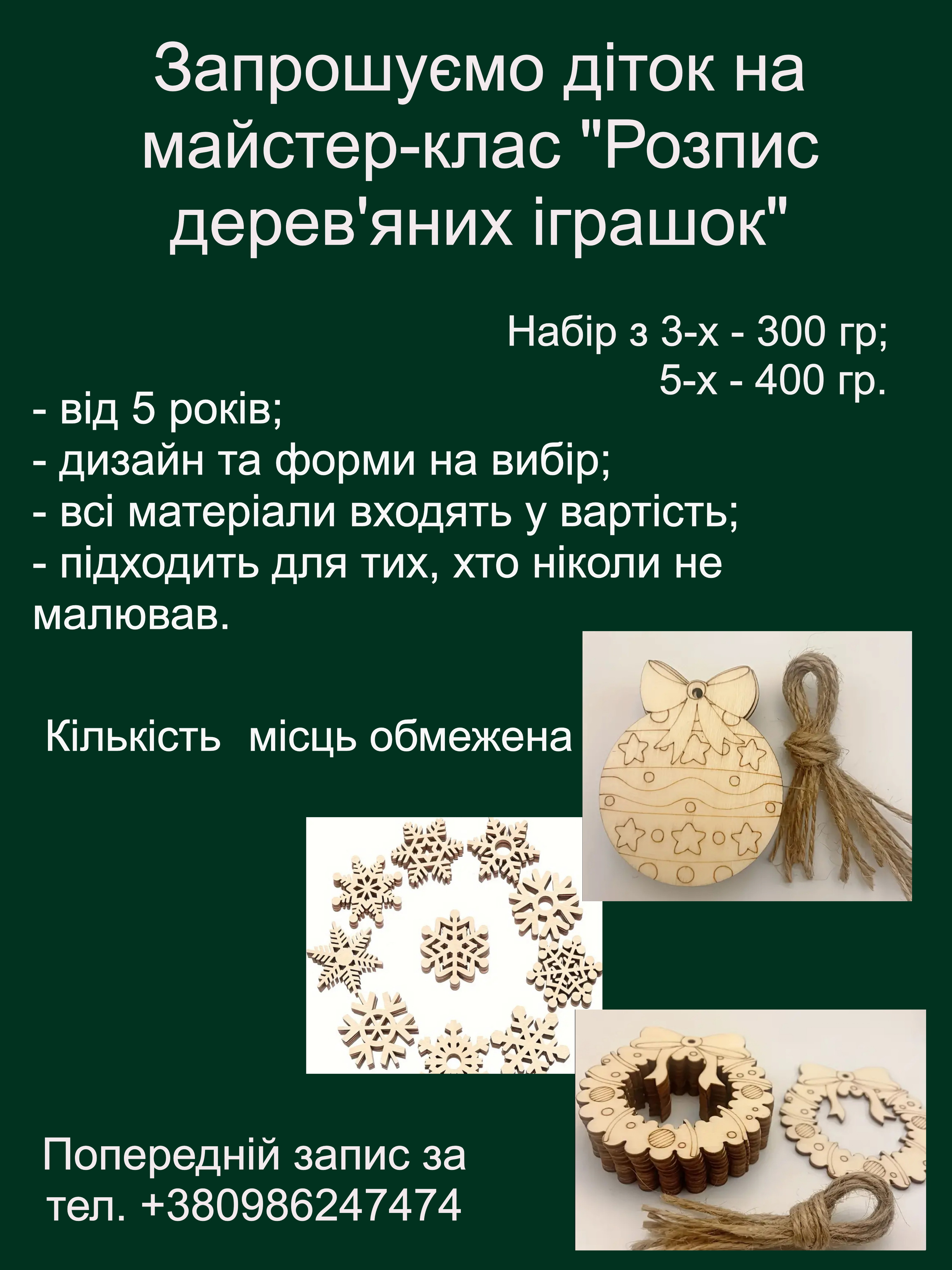 Запрошуємо діток на майстер-клас "Розпис дерев'яних іграшок"

Набір з 3-х - 300 гр;
5-х - 400 гр.

- від 5 років;
- дизайн та форми на вибір;
- всі матеріали входять у вартість;
- підходить для тих, хто ніколи не малював.

Кількість місць обмежена

Попередній запис за тел. +380986247474